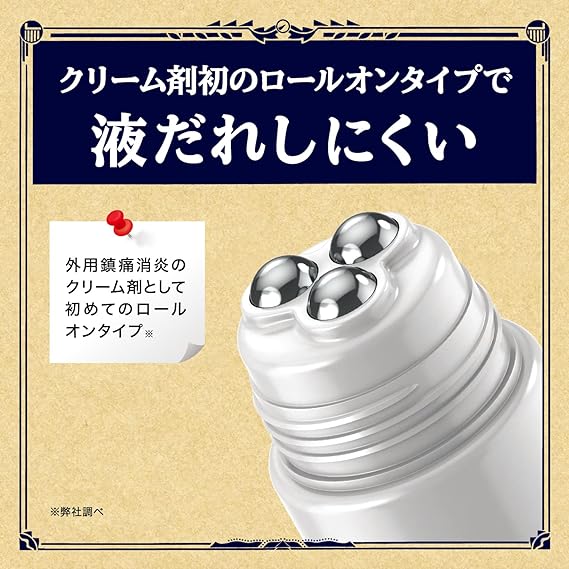 クリーム剤初のロールオンタイプで
液だれしにくい

外用鎮痛消炎のクリーム剤として初めてのロールオンタイプ※

※弊社調べ